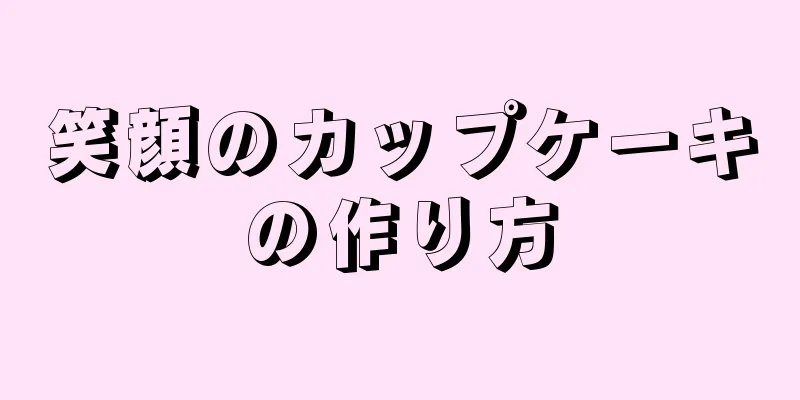 笑顔のカップケーキの作り方